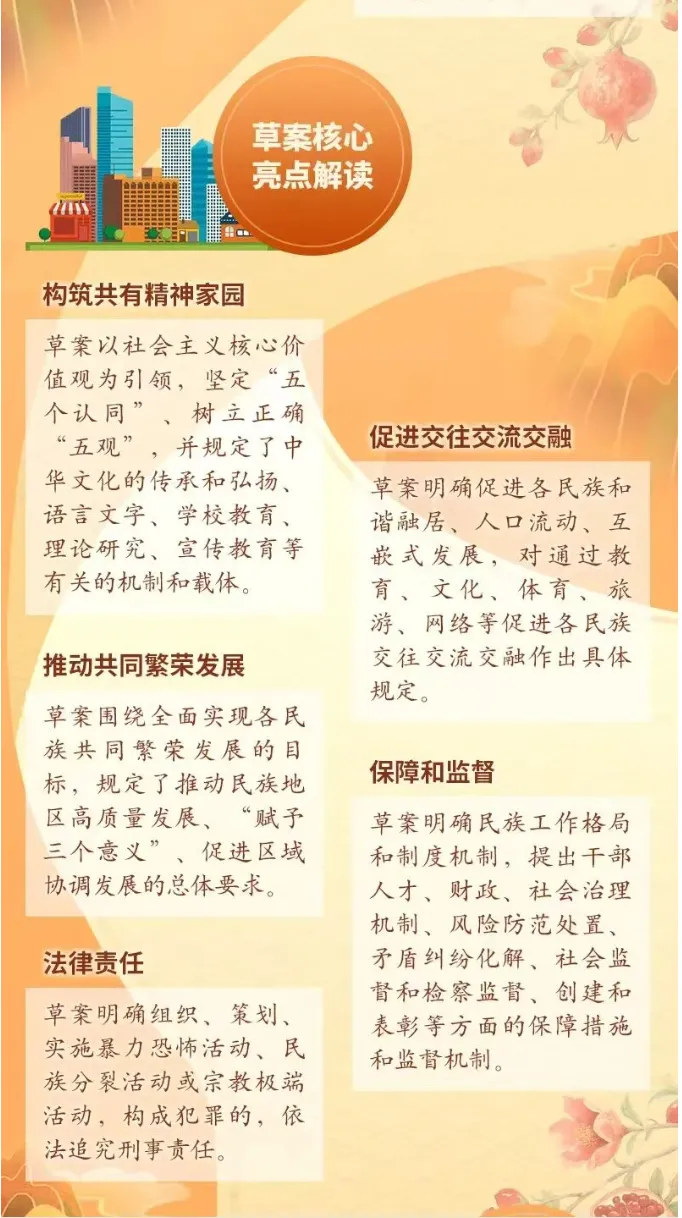 草案核心亮点解读

构筑共有精神家园

草案以社会主义核心价值观为引领，坚定“五个认同”、树立正确“五观”，并规定了中华文化的传承和弘扬、语言文字、学校教育、理论研究、宣传教育等有关的机制和载体。

推动共同繁荣发展

草案围绕全面实现各民族共同繁荣发展的目标，规定了推动民族地区高质量发展、“赋予三个意义”、促进区域协调发展的总体要求。

法律责任

草案明确组织、策划、实施暴力恐怖活动、民族分裂活动或宗教极端活动，构成犯罪的，依法追究刑事责任。

促进交往交流交融

草案明确促进各民族和谐融居、人口流动、互嵌式发展，对通过教育、文化、体育、旅游、网络等促进各民族交往交流交融作出具体规定。

保障和监督

草案明确民族工作格局和制度机制，提出干部人才、财政、社会治理机制、风险防范处置、矛盾纠纷化解、社会监督和检察监督、创建和表彰等方面的保障措施和监督机制。